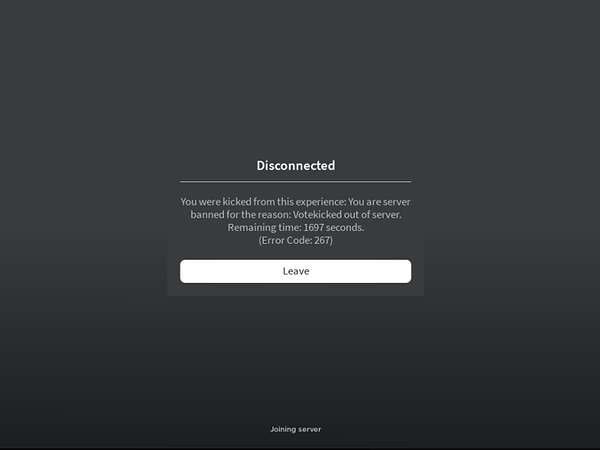 Disconnected

You were kicked from this experience: You are server banned for the reason: Votekicked out of server. Remaining time: 1697 seconds. (Error Code: 267)

Leave

Joining server